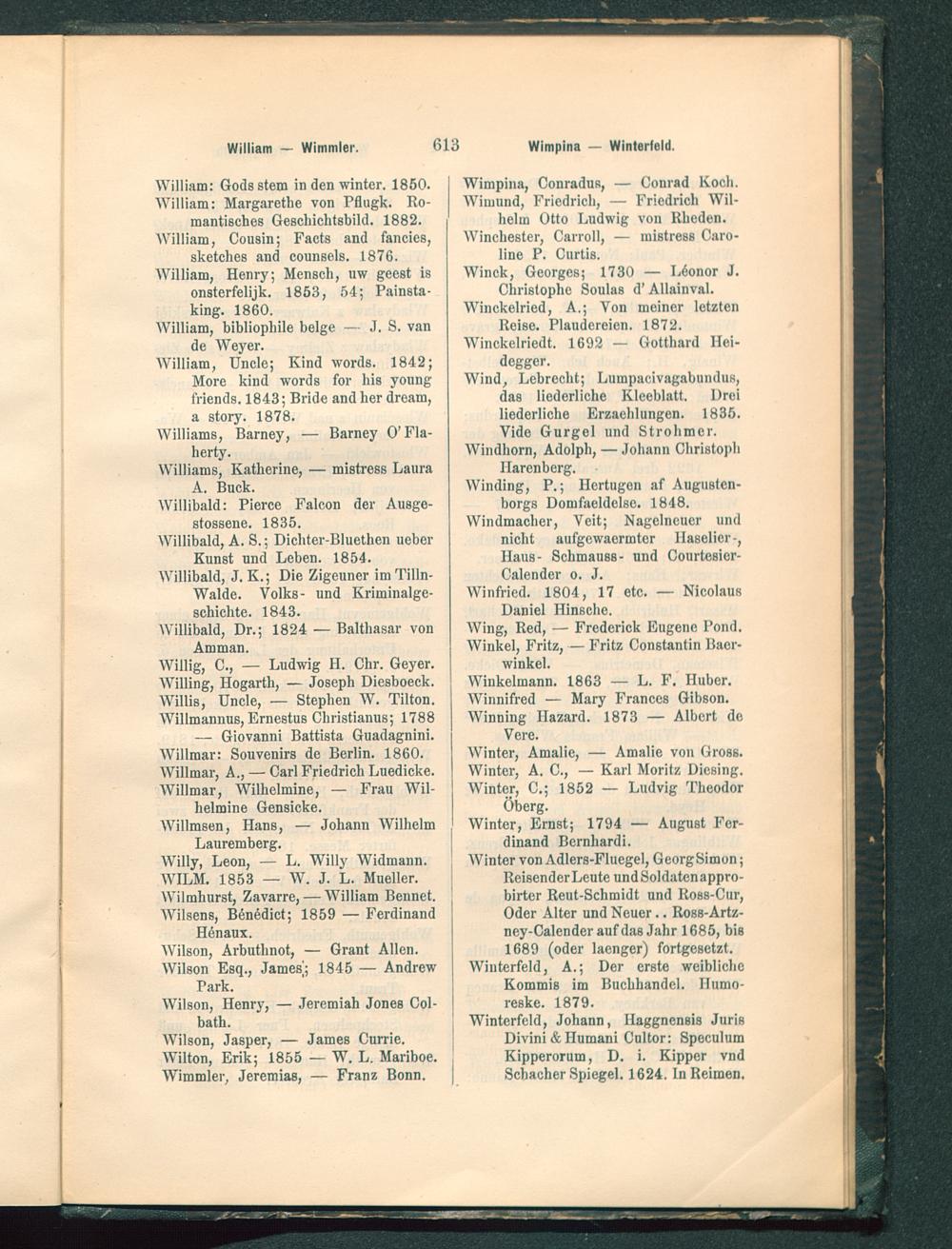 William — Wimmler. 613 Wimpina — Winterfeld.

William: Gods stem in den winter. 1850.
William: Margarethe von Pflugk. Romantisches Geschichtsbild. 1882.
William, Cousin; Facts and fancies, sketches and counsels. 1876.
William, Henry; Mensch, uw geest is onsterfelijk. 1853, 54; Painstaking. 1860.
William, bibliophile belge — J. S. van de Weyer.
William, Uncle; Kind words. 1842; More kind words for his young friends. 1843; Bride and her dream, a story. 1878.
Williams, Barney, — Barney O'Flaherty.
Williams, Katherine, — mistress Laura A. Buck.
Willibald: Pierce Falcon der Ausgestossene. 1835.
Willibald, A. S.; Dichter-Bluethen ueber Kunst und Leben. 1854.
Willibald, J. K.; Die Zigeuner im Tilln-Walde. Volks- und Kriminalgeschichte. 1843.
Willibald, Dr.; 1824 — Balthasar von Amman.
Willig, C., — Ludwig H. Chr. Geyer.
Willing, Hogarth, — Joseph Diesboeck.
Willis, Uncle, — Stephen W. Tilton.
Willmannus, Ernestus Christianus; 1788 — Giovanni Battista Guadagnini.
Willmar: Souvenirs de Berlin. 1860.
Willmar, A., — Carl Friedrich Luedicke.
Willmar, Wilhelmine, — Frau Wilhelmine Gensicke.
Willmsen, Hans, — Johann Wilhelm Lauremberg.
Willy, Leon, — L. Willy Widmann.
WILM. 1853 — W. J. L. Mueller.
Wilmhurst, Zavarre, — William Bennet.
Wilsens, Bénédict; 1859 — Ferdinand Hénaux.
Wilson, Arbuthnot, — Grant Allen.
Wilson Esq., James; 1845 — Andrew Park.
Wilson, Henry, — Jeremiah Jones Colbath.
Wilson, Jasper, — James Currie.
Wilton, Erik; 1855 — W. L. Mariboe.
Wimmler, Jeremias, — Franz Bonn.

Wimpina, Conradus, — Conrad Koch.
Wimund, Friedrich, — Friedrich Wilhelm Otto Ludwig von Rheden.
Winchester, Carroll, — mistress Caroline P. Curtis.
Winck, Georges; 1730 — Léonor J. Christophe Soulas d'Allainval.
Winckelried, A.; Von meiner letzten Reise. Plaudereien. 1872.
Winckelriedt. 1692 — Gotthard Heidegger.
Wind, Lebrecht; Lumpacivagabundus, das liederliche Kleeblatt. Drei liederliche Erzaehlungen. 1835. Vide Gurgel und Strohmer.
Windhorn, Adolph, — Johann Christoph Harenberg.
Winding, P.; Hertugen af Augustenborgs Domfaeldelse. 1848.
Windmacher, Veit; Nagelneuer und nicht aufgewaermter Haselier-, Haus- Schmauss- und Courtesier-Calender o. J.
Winfried. 1804, 17 etc. — Nicolaus Daniel Hinsche.
Wing, Red, — Frederick Eugene Pond.
Winkel, Fritz, — Fritz Constantin Baerwinkel.
Winkelmann. 1863 — L. F. Huber.
Winnifred — Mary Frances Gibson.
Winning Hazard. 1873 — Albert de Vere.
Winter, Amalie, — Amalie von Gross.
Winter, A. C., — Karl Moritz Diesing.
Winter, C.; 1852 — Ludvig Theodor Öberg.
Winter, Ernst; 1794 — August Ferdinand Bernhardi.
Winter von Adlers-Fluegel, Georg Simon; Reisender Leute und Soldaten approbirter Reut-Schmidt und Ross-Cur, Oder Alter und Neuer.. Ross-Artzney-Calender auf das Jahr 1685, bis 1689 (oder laenger) fortgesetzt.
Winterfeld, A.; Der erste weibliche Kommis im Buchhandel. Humoreske. 1879.
Winterfeld, Johann, Haggnensis Juris Divini & Humani Cultor: Speculum Kipperorum, D. i. Kipper vnd Schacher Spiegel. 1624. In Reimen.